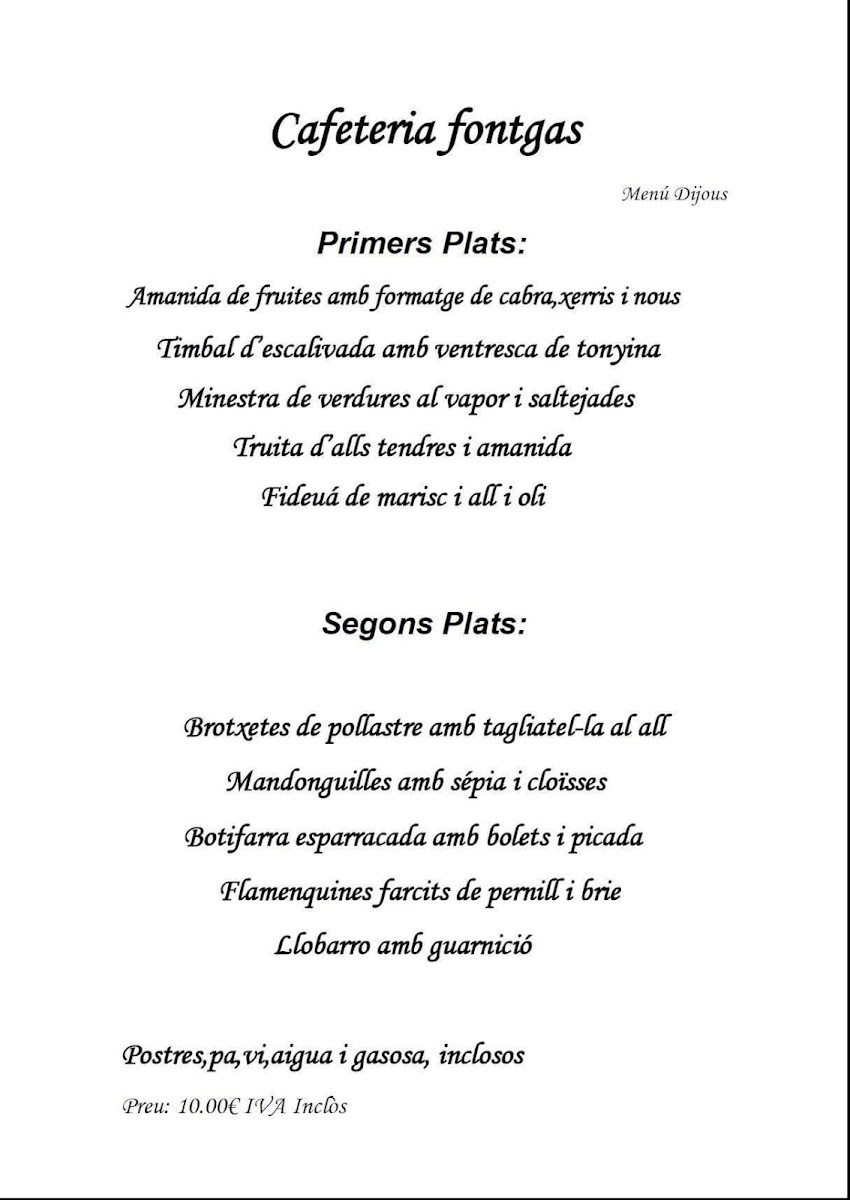 Cafeteria fontgas

Menú Dijous

Primers Plats:

Amanida de fruites amb formatge de cabra,xerris i nous

Timbal d'escalivada amb ventresca de tonyina

Minestra de verdures al vapor i saltejades

Truita d'alls tendres i amanida

Fideuá de marisc i all i oli

Segons Plats:

Brotxetes de pollastre amb tagliatel-la al all

Mandonguilles amb sépia i cloïsses

Botifarra esparracada amb bolets i picada

Flamenquines farcits de pernill i brie

Llobarro amb guarnició

Postres,pa,vi,aigua i gasosa, inclosos

Preu: 10.00€ IVA Inclos